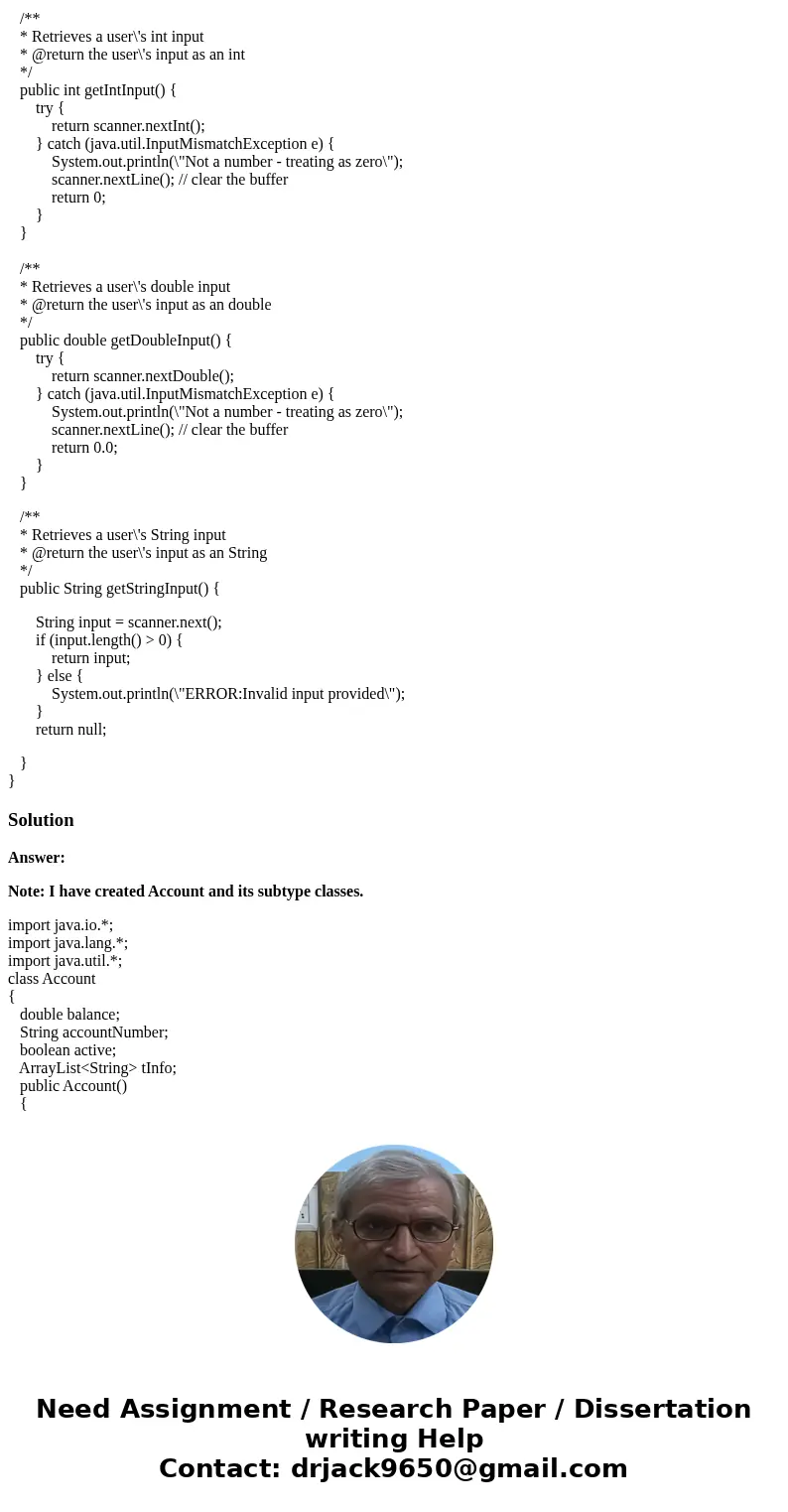 /**
* Retrieves a user\'s int input
* @return the user\'s input as an int
*/
public int getIntInput() {
try {
return scanner.nextInt();
} catch (java.util.InputMismatchException e) {
System.out.println(\"Not a number - treating as zero\");
scanner.nextLine(); // clear the buffer
return 0;
}
}

/**
* Retrieves a user\'s double input
* @return the user\'s input as an double
*/
public double getDoubleInput() {
try {
return scanner.nextDouble();
} catch (java.util.InputMismatchException e) {
System.out.println(\"Not a number - treating as zero\");
scanner.nextLine(); // clear the buffer
return 0.0;
}
}

/**
* Retrieves a user\'s String input
* @return the user\'s input as an String
*/
public String getStringInput() {

String input = scanner.next();
if (input.length() > 0) {
return input;
} else {
System.out.println(\"ERROR:Invalid input provided\");
}
return null;

}
}

Solution

Answer:

Note: I have created Account and its subtype classes.

import java.io.*;
import java.lang.*;
import java.util.*;
class Account
{
double balance;
String accountNumber;
boolean active;
ArrayList<String> tInfo;
public Account()
{

Need Assignment / Research Paper / Dissertation writing Help
Contact: drjack9650@gmail.com